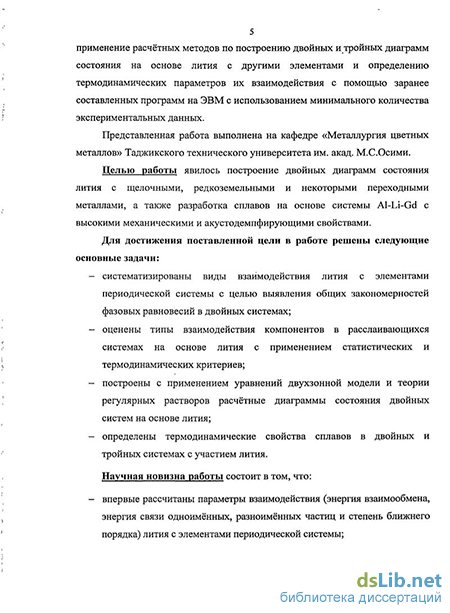 5

применение расчётных методов по построению двойных и тройных диаграмм состояния на основе лития с другими элементами и определению термодинамических параметров их взаимодействия с помощью заранее составленных программ на ЭВМ с использованием минимального количества экспериментальных данных.

Представленная работа выполнена на кафедре «Металлургия цветных металлов» Таджикского технического университета им. акад. М.С.Осими.

Целью работы явилось построение двойных диаграмм состояния лития с щелочными, редкоземельными и некоторыми переходными металлами, а также разработка сплавов на основе системы Al-Li-Gd с высокими механическими и акустодемпфирующими свойствами.

Для достижения поставленной цели в работе решены следующие основные задачи:

– систематизированы виды взаимодействия лития с элементами периодической системы с целью выявления общих закономерностей фазовых равновесий в двойных системах;

– оценены типы взаимодействия компонентов в расслаивающихся системах на основе лития с применением статистических и термодинамических критериев;

– построены с применением уравнений двухзонной модели и теории регулярных растворов расчётные диаграммы состояния двойных систем на основе лития;

– определены термодинамические свойства сплавов в двойных и тройных системах с участием лития.

Научная новизна работы состоит в том, что:

– впервые рассчитаны параметры взаимодействия (энергия взаимообмена, энергия связи одноимённых, разноимённых частиц и степень ближнего порядка) лития с элементами периодической системы;

dsLib.net
библиотека диссертаций